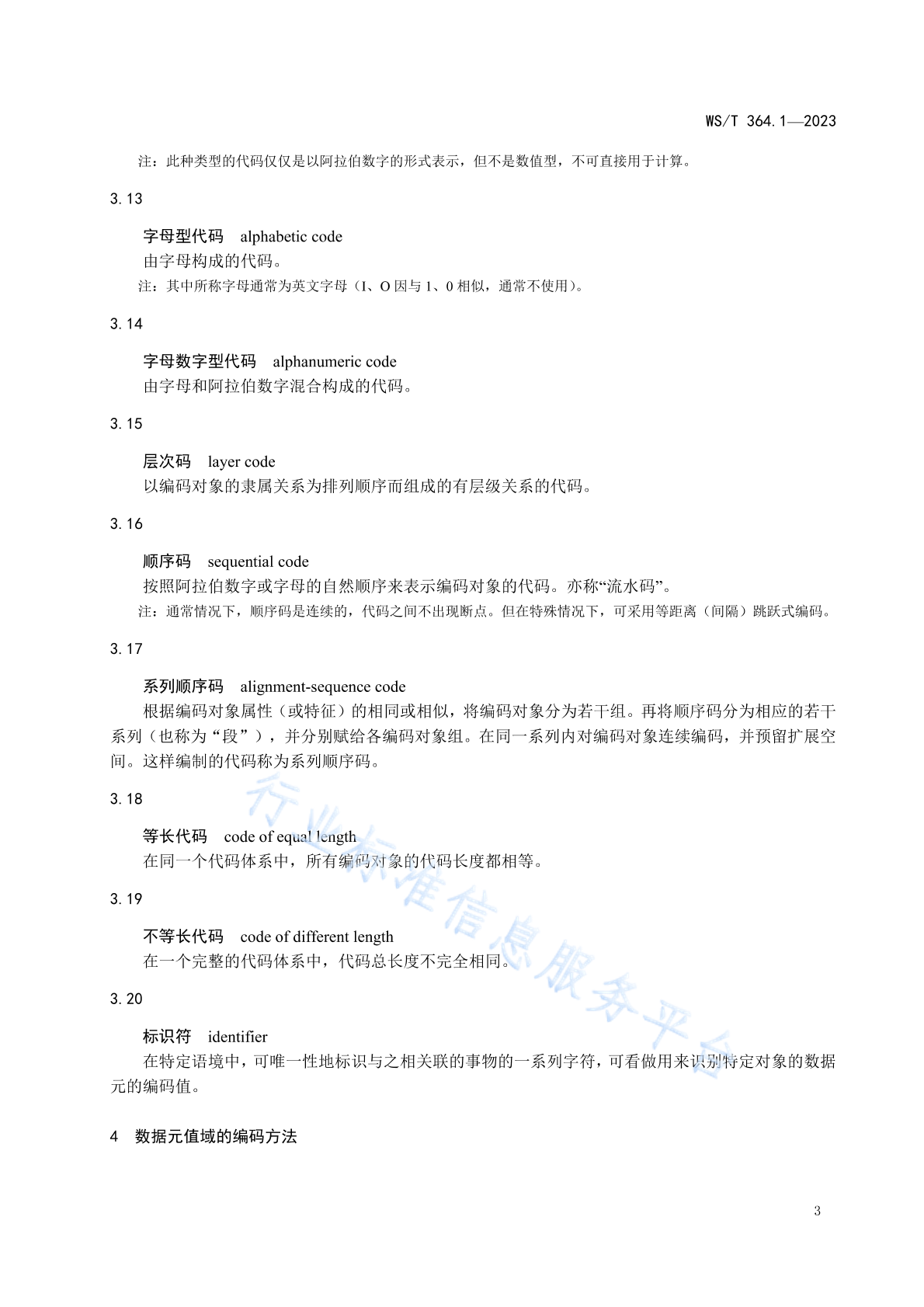 WS/T 364.1—2023

注：此种类型的代码仅仅是以阿拉伯数字的形式表示，但不是数值型，不可直接用于计算。

3.13

字母型代码　alphabetic code
由字母构成的代码。
注：其中所称字母通常为英文字母（I、O 因与 1、0 相似，通常不使用）。

3.14

字母数字型代码　alphanumeric code
由字母和阿拉伯数字混合构成的代码。

3.15

层次码　layer code
以编码对象的隶属关系为排列顺序而组成的有层级关系的代码。

3.16

顺序码　sequential code
按照阿拉伯数字或字母的自然顺序来表示编码对象的代码。亦称“流水码”。
注：通常情况下，顺序码是连续的，代码之间不出现断点。但在特殊情况下，可采用等距离（间隔）跳跃式编码。

3.17

系列顺序码　alignment-sequence code
根据编码对象属性（或特征）的相同或相似，将编码对象分为若干组。再将顺序码分为相应的若干系列（也称为“段”），并分别赋给各编码对象组。在同一系列内对编码对象连续编码，并预留扩展空间。这样编制的代码称为系列顺序码。

3.18

等长代码　code of equal length
在同一个代码体系中，所有编码对象的代码长度都相等。

3.19

不等长代码　code of different length
在一个完整的代码体系中，代码总长度不完全相同。

3.20

标识符　identifier
在特定语境中，可唯一性地标识与之相关联的事物的一系列字符，可看做用来识别特定对象的数据元的编码值。

4　数据元值域的编码方法

行业标准信息服务平台

3